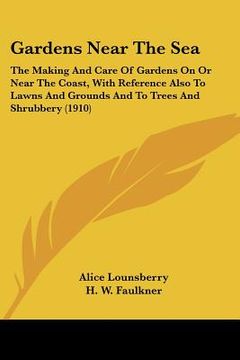 Gardens Near The Sea

The Making And Care Of Gardens On Or Near The Coast, With Reference Also To Lawns And Grounds And To Trees And Shrubbery (1910)

Alice Lounsberry
H. W. Faulkner